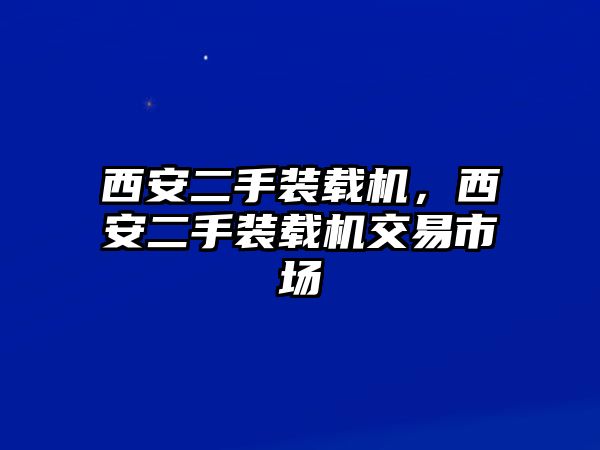 西安二手装载机，西安二手装载机交易市场